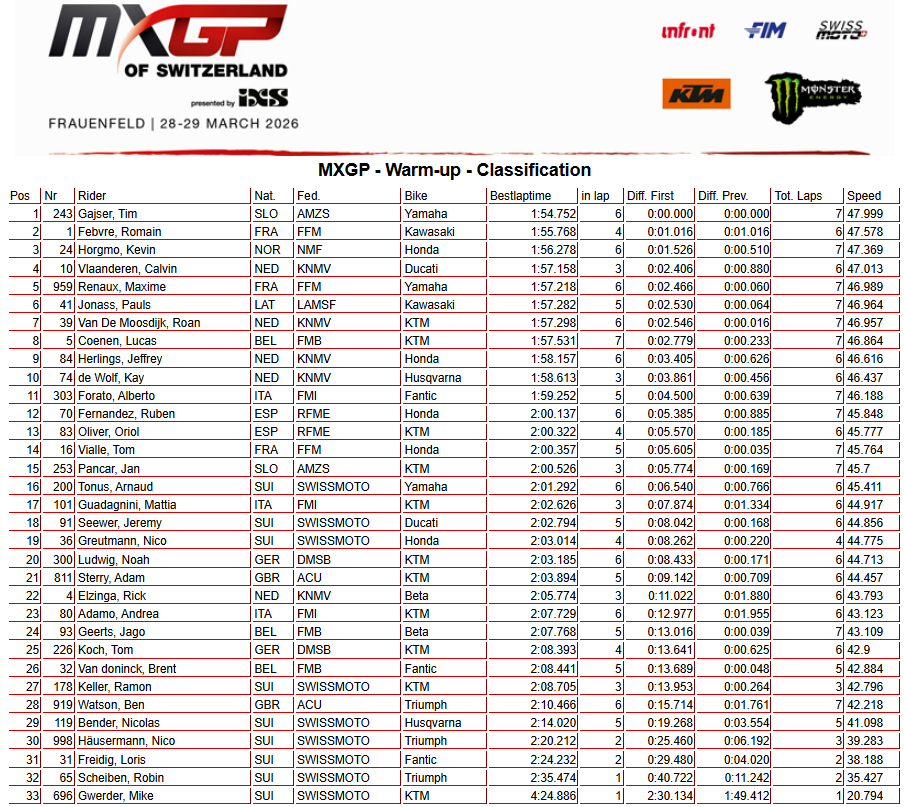 MXGP OF SWITZERLAND
presented by iXS
FRAUENFELD | 28-29 MARCH 2026

infront FIM SWISS MOTO
KTM MONSTER ENERGY

MXGP - Warm-up - Classification

| Pos | Nr | Rider | Nat. | Fed. | Bike | Bestlaptime | in lap | Diff. First | Diff. Prev. | Tot. Laps | Speed |
|---|---|---|---|---|---|---|---|---|---|---|---|
| 1 | 243 | Gajser, Tim | SLO | AMZS | Yamaha | 1:54.752 | 6 | 0:00.000 | 0:00.000 | 7 | 47.999 |
| 2 | 1 | Febvre, Romain | FRA | FFM | Kawasaki | 1:55.768 | 4 | 0:01.016 | 0:01.016 | 6 | 47.578 |
| 3 | 24 | Horgmo, Kevin | NOR | NMF | Honda | 1:56.278 | 6 | 0:01.526 | 0:00.510 | 7 | 47.369 |
| 4 | 10 | Vlaanderen, Calvin | NED | KNMV | Ducati | 1:57.158 | 3 | 0:02.406 | 0:00.880 | 6 | 47.013 |
| 5 | 959 | Renaux, Maxime | FRA | FFM | Yamaha | 1:57.218 | 6 | 0:02.466 | 0:00.060 | 7 | 46.989 |
| 6 | 41 | Jonass, Pauls | LAT | LAMSF | Kawasaki | 1:57.282 | 5 | 0:02.530 | 0:00.064 | 7 | 46.964 |
| 7 | 39 | Van De Moosdijk, Roan | NED | KNMV | KTM | 1:57.298 | 6 | 0:02.546 | 0:00.016 | 7 | 46.957 |
| 8 | 5 | Coenen, Lucas | BEL | FMB | KTM | 1:57.531 | 7 | 0:02.779 | 0:00.233 | 7 | 46.864 |
| 9 | 84 | Herlings, Jeffrey | NED | KNMV | Honda | 1:58.157 | 6 | 0:03.405 | 0:00.626 | 6 | 46.616 |
| 10 | 74 | de Wolf, Kay | NED | KNMV | Husqvarna | 1:58.613 | 3 | 0:03.861 | 0:00.456 | 6 | 46.437 |
| 11 | 303 | Forato, Alberto | ITA | FMI | Fantic | 1:59.252 | 5 | 0:04.500 | 0:00.639 | 7 | 46.188 |
| 12 | 70 | Fernandez, Ruben | ESP | RFME | Honda | 2:00.137 | 6 | 0:05.385 | 0:00.885 | 7 | 45.848 |
| 13 | 83 | Oliver, Oriol | ESP | RFME | KTM | 2:00.322 | 4 | 0:05.570 | 0:00.185 | 6 | 45.777 |
| 14 | 16 | Vialle, Tom | FRA | FFM | Honda | 2:00.357 | 5 | 0:05.605 | 0:00.035 | 7 | 45.764 |
| 15 | 253 | Pancar, Jan | SLO | AMZS | KTM | 2:00.526 | 3 | 0:05.774 | 0:00.169 | 7 | 45.7 |
| 16 | 200 | Tonus, Arnaud | SUI | SWISSMOTO | Yamaha | 2:01.292 | 6 | 0:06.540 | 0:00.766 | 6 | 45.411 |
| 17 | 101 | Guadagnini, Mattia | ITA | FMI | KTM | 2:02.626 | 3 | 0:07.874 | 0:01.334 | 6 | 44.917 |
| 18 | 91 | Seewer, Jeremy | SUI | SWISSMOTO | Ducati | 2:02.794 | 5 | 0:08.042 | 0:00.168 | 6 | 44.856 |
| 19 | 36 | Greutmann, Nico | SUI | SWISSMOTO | Honda | 2:03.014 | 4 | 0:08.262 | 0:00.220 | 4 | 44.775 |
| 20 | 300 | Ludwig, Noah | GER | DMSB | KTM | 2:03.185 | 6 | 0:08.433 | 0:00.171 | 6 | 44.713 |
| 21 | 811 | Sterry, Adam | GBR | ACU | KTM | 2:03.894 | 5 | 0:09.142 | 0:00.709 | 6 | 44.457 |
| 22 | 4 | Elzinga, Rick | NED | KNMV | Beta | 2:05.774 | 3 | 0:11.022 | 0:01.880 | 6 | 43.793 |
| 23 | 80 | Adamo, Andrea | ITA | FMI | KTM | 2:07.729 | 6 | 0:12.977 | 0:01.955 | 6 | 43.123 |
| 24 | 93 | Geerts, Jago | BEL | FMB | Beta | 2:07.768 | 5 | 0:13.016 | 0:00.039 | 7 | 43.109 |
| 25 | 226 | Koch, Tom | GER | DMSB | KTM | 2:08.393 | 4 | 0:13.641 | 0:00.625 | 6 | 42.9 |
| 26 | 32 | Van doninck, Brent | BEL | FMB | Fantic | 2:08.441 | 5 | 0:13.689 | 0:00.048 | 5 | 42.884 |
| 27 | 178 | Keller, Ramon | SUI | SWISSMOTO | KTM | 2:08.705 | 3 | 0:13.953 | 0:00.264 | 3 | 42.796 |
| 28 | 919 | Watson, Ben | GBR | ACU | Triumph | 2:10.466 | 6 | 0:15.714 | 0:01.761 | 7 | 42.218 |
| 29 | 119 | Bender, Nicolas | SUI | SWISSMOTO | Husqvarna | 2:14.020 | 5 | 0:19.268 | 0:03.554 | 5 | 41.098 |
| 30 | 998 | Häusermann, Nico | SUI | SWISSMOTO | Triumph | 2:20.212 | 2 | 0:25.460 | 0:06.192 | 3 | 39.283 |
| 31 | 31 | Freidig, Loris | SUI | SWISSMOTO | Fantic | 2:24.232 | 2 | 0:29.480 | 0:04.020 | 2 | 38.188 |
| 32 | 65 | Scheiben, Robin | SUI | SWISSMOTO | Triumph | 2:35.474 | 1 | 0:40.722 | 0:11.242 | 2 | 35.427 |
| 33 | 696 | Gwerder, Mike | SUI | SWISSMOTO | KTM | 4:24.886 | 1 | 2:30.134 | 1:49.412 | 1 | 20.794 |